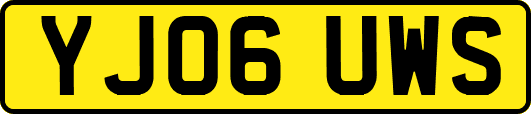 YJ06 UWS